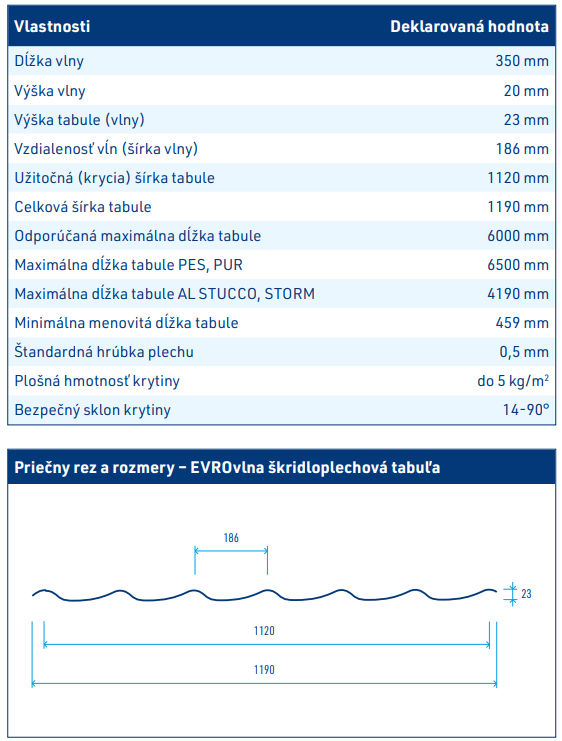 | Vlastnosti | Deklarovaná hodnota |
|---|---|
| Dĺžka vlny | 350 mm |
| Výška vlny | 20 mm |
| Výška tabule (vlny) | 23 mm |
| Vzdialenosť vĺn (šírka vlny) | 186 mm |
| Užitočná (krycia) šírka tabule | 1120 mm |
| Celková šírka tabule | 1190 mm |
| Odporúčaná maximálna dĺžka tabule | 6000 mm |
| Maximálna dĺžka tabule PES, PUR | 6500 mm |
| Maximálna dĺžka tabule AL STUCCO, STORM | 4190 mm |
| Minimálna menovitá dĺžka tabule | 459 mm |
| Štandardná hrúbka plechu | 0,5 mm |
| Plošná hmotnosť krytiny | do 5 kg/m$^2$ |
| Bezpečný sklon krytiny | 14-90° |

Priečny rez a rozmery – EVROvlna škridloplechová tabuľa

186

23

1120

1190